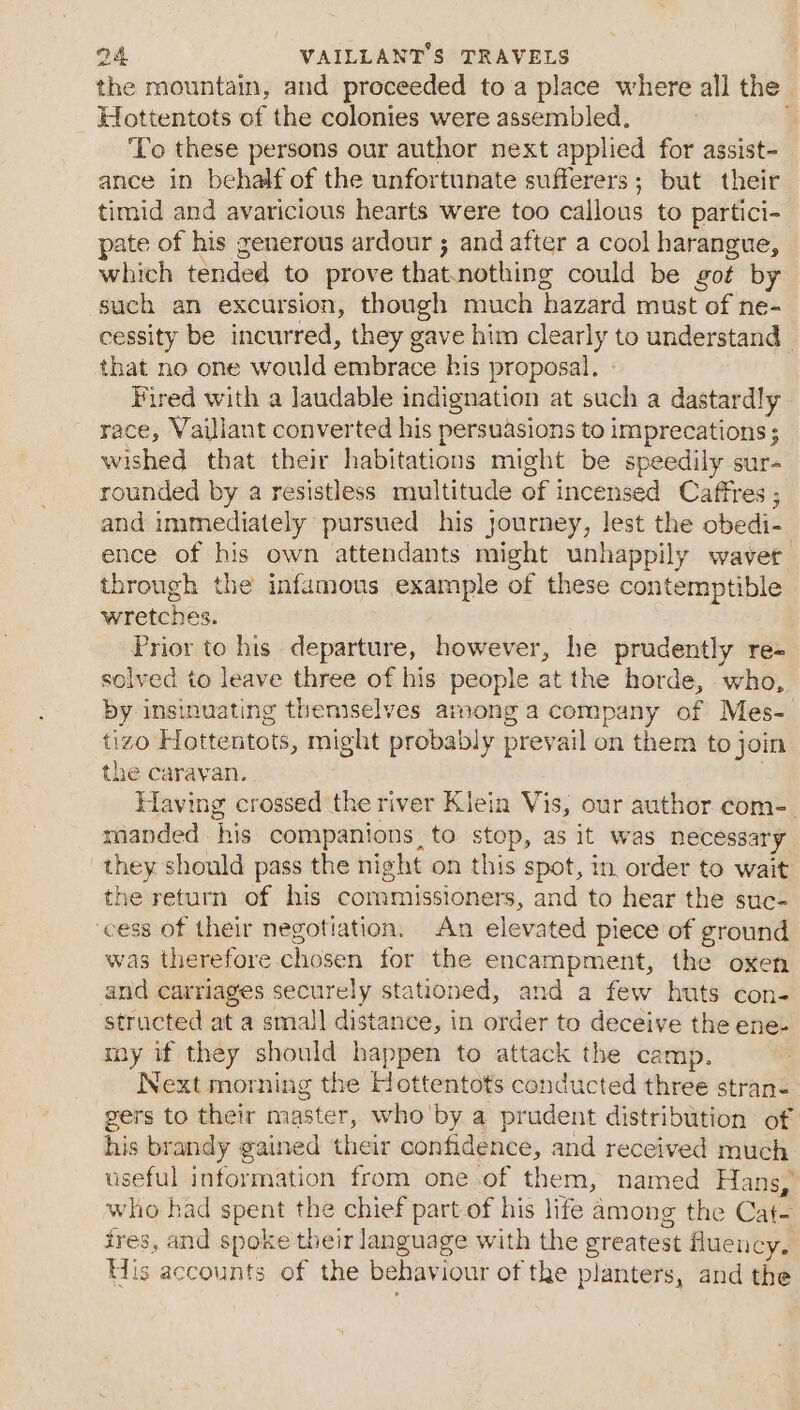 24 VAILLANT'S TRAVELS

the mountain, and proceeded to a place where all the Hottentots of the colonies were assembled.

To these persons our author next applied for assistance in behalf of the unfortunate sufferers; but their timid and avaricious hearts were too callous to participate of his generous ardour; and after a cool harangue, which tended to prove that nothing could be got by such an excursion, though much hazard must of necessity be incurred, they gave him clearly to understand that no one would embrace his proposal.

Fired with a laudable indignation at such a dastardly race, Vaillant converted his persuasions to imprecations; wished that their habitations might be speedily surrounded by a resistless multitude of incensed Caffres; and immediately pursued his journey, lest the obedience of his own attendants might unhappily waver through the infamous example of these contemptible wretches.

Prior to his departure, however, he prudently resolved to leave three of his people at the horde, who, by insinuating themselves among a company of Mestizo Hottentots, might probably prevail on them to join the caravan.

Having crossed the river Klein Vis, our author commanded his companions to stop, as it was necessary they should pass the night on this spot, in order to wait the return of his commissioners, and to hear the success of their negotiation. An elevated piece of ground was therefore chosen for the encampment, the oxen and carriages securely stationed, and a few huts constructed at a small distance, in order to deceive the enemy if they should happen to attack the camp.

Next morning the Hottentots conducted three strangers to their master, who by a prudent distribution of his brandy gained their confidence, and received much useful information from one of them, named Hans, who had spent the chief part of his life among the Caffres, and spoke their language with the greatest fluency. His accounts of the behaviour of the planters, and the